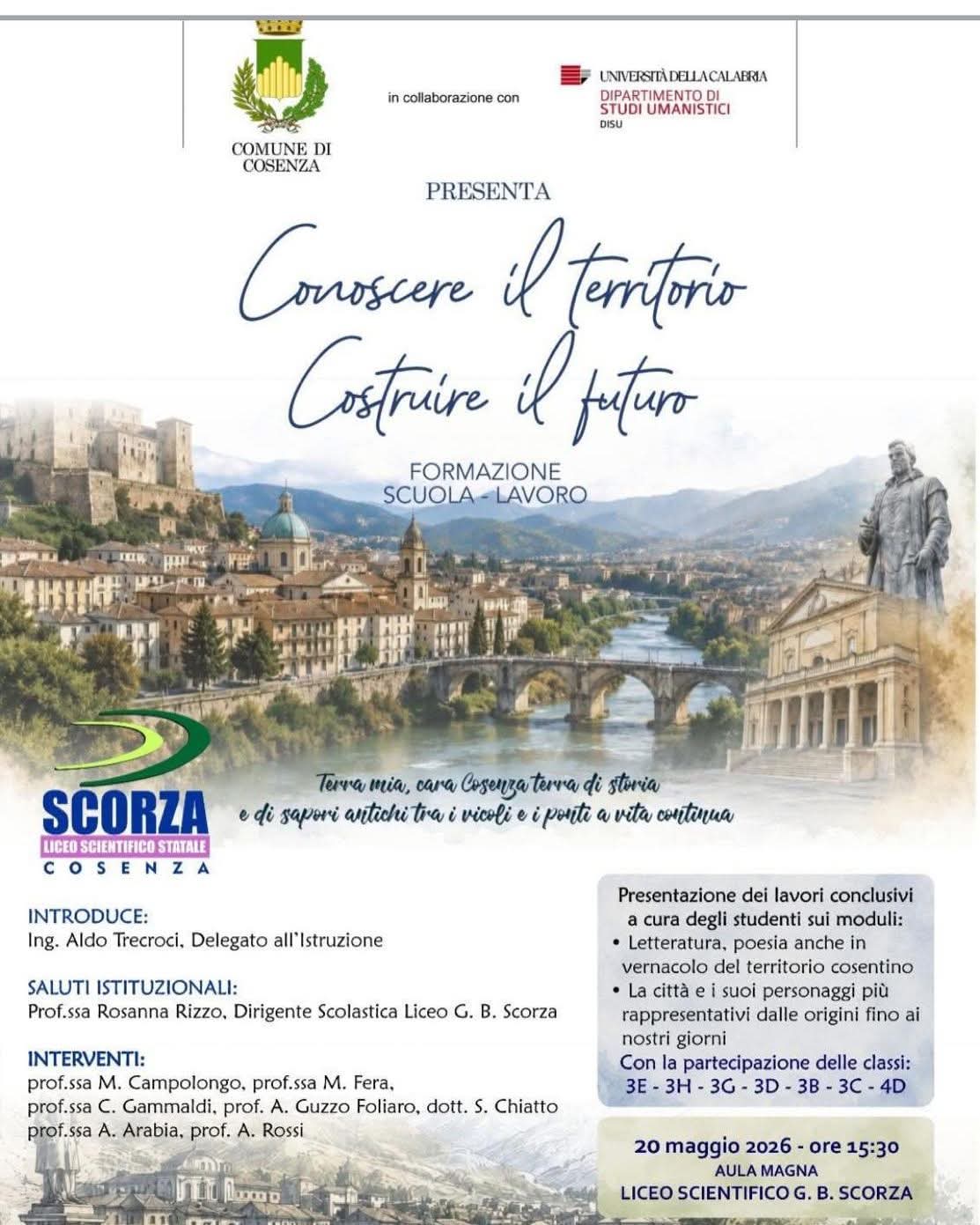 COMUNE DI COSENZA

in collaborazione con

UNIVERSITÀ DELLA CALABRIA
DIPARTIMENTO DI STUDI UMANISTICI
DISU

PRESENTA

Conoscere il territorio
Costruire il futuro

FORMAZIONE
SCUOLA - LAVORO

SCORZA
LICEO SCIENTIFICO STATALE
COSENZA

Terra mia, cara Cosenza terra di storia
e di sapori antichi tra i vicoli e i ponti a vita continua

INTRODUCE:
Ing. Aldo Trecroci, Delegato all'Istruzione

SALUTI ISTITUZIONALI:
Prof.ssa Rosanna Rizzo, Dirigente Scolastica Liceo G. B. Scorza

INTERVENTI:
prof.ssa M. Campolongo, prof.ssa M. Fera,
prof.ssa C. Gammaldi, prof. A. Guzzo Foliaro, dott. S. Chiatto
prof.ssa A. Arabia, prof. A. Rossi

Presentazione dei lavori conclusivi a cura degli studenti sui moduli:
• Letteratura, poesia anche in vernacolo del territorio cosentino
• La città e i suoi personaggi più rappresentativi dalle origini fino ai nostri giorni
Con la partecipazione delle classi:
3E - 3H - 3G - 3D - 3B - 3C - 4D

20 maggio 2026 - ore 15:30
AULA MAGNA
LICEO SCIENTIFICO G. B. SCORZA